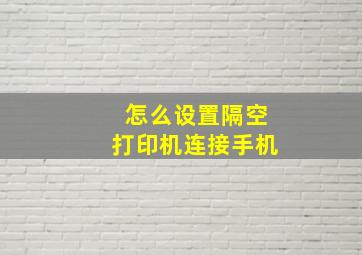 怎么设置隔空
打印机连接手机